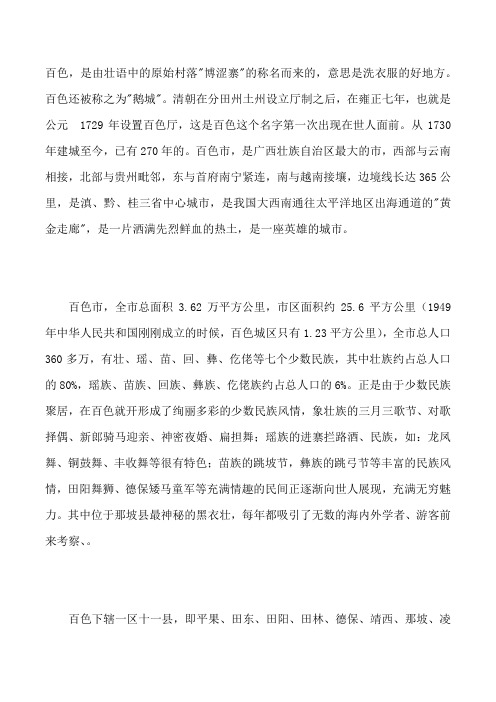 百色，是由壮语中的原始村落"博涩寨"的称名而来的，意思是洗衣服的好地方。百色还被称之为"鹅城"。清朝在分田州土州设立厅制之后，在雍正七年，也就是公元 1729 年设置百色厅，这是百色这个名字第一次出现在世人面前。从 1730 年建城至今，已有 270 年的。百色市，是广西壮族自治区最大的市，西部与云南相接，北部与贵州毗邻，东与首府南宁紧连，南与越南接壤，边境线长达 365 公里，是滇、黔、桂三省中心城市，是我国大西南通往太平洋地区出海通道的"黄金走廊"，是一片洒满先烈鲜血的热土，是一座英雄的城市。

百色市，全市总面积 3.62 万平方公里，市区面积约 25.6 平方公里（1949 年中华人民共和国刚刚成立的时候，百色城区只有 1.23 平方公里），全市总人口 360 多万，有壮、瑶、苗、回、彝、仡佬等七个少数民族，其中壮族约占总人口的 80%，瑶族、苗族、回族、彝族、仡佬族约占总人口的 6%。正是由于少数民族聚居，在百色就开形成了绚丽多彩的少数民族风情，象壮族的三月三歌节、对歌择偶、新郎骑马迎亲、神密夜婚、扁担舞；瑶族的进寨拦路酒、民族，如：龙凤舞、铜鼓舞、丰收舞等很有特色；苗族的跳坡节，彝族的跳弓节等丰富的民族风情，田阳舞狮、德保矮马童军等充满情趣的民间正逐渐向世人展现，充满无穷魅力。其中位于那坡县最神秘的黑衣壮，每年都吸引了无数的海内外学者、游客前来考察、。

百色下辖一区十一县，即平果、田东、田阳、田林、德保、靖西、那坡、凌